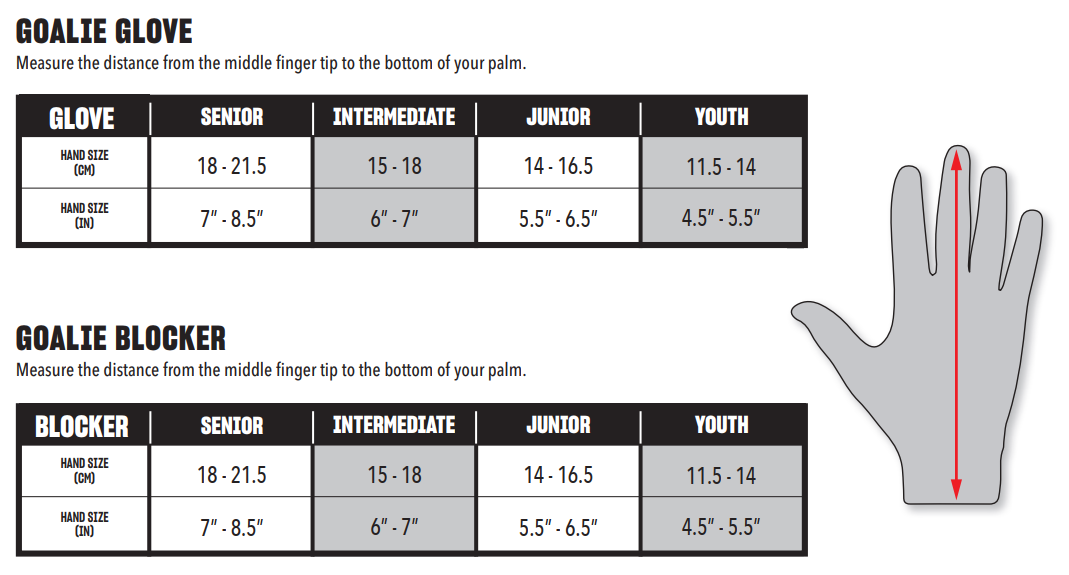 GOALIE GLOVE

Measure the distance from the middle finger tip to the bottom of your palm.

| GLOVE | SENIOR | INTERMEDIATE | JUNIOR | YOUTH |
|---|---|---|---|---|
| HAND SIZE (CM) | 18 - 21.5 | 15 - 18 | 14 - 16.5 | 11.5 - 14 |
| HAND SIZE (IN) | 7" - 8.5" | 6" - 7" | 5.5" - 6.5" | 4.5" - 5.5" |

GOALIE BLOCKER

Measure the distance from the middle finger tip to the bottom of your palm.

| BLOCKER | SENIOR | INTERMEDIATE | JUNIOR | YOUTH |
|---|---|---|---|---|
| HAND SIZE (CM) | 18 - 21.5 | 15 - 18 | 14 - 16.5 | 11.5 - 14 |
| HAND SIZE (IN) | 7" - 8.5" | 6" - 7" | 5.5" - 6.5" | 4.5" - 5.5" |